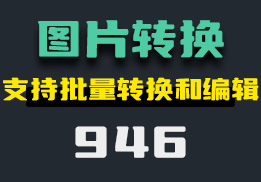 图片转换

支持批量转换和编辑

946